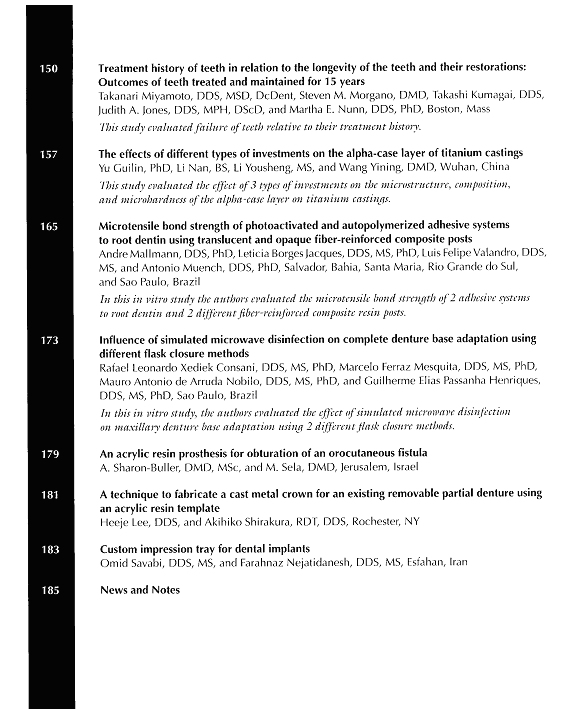 150

Treatment history of teeth in relation to the longevity of the teeth and their restorations: Outcomes of teeth treated and maintained for 15 years

Takanari Miyamoto, DDS, MSD, DcDent, Steven M. Morgano, DMD, Takashi Kumagai, DDS, Judith A. Jones, DDS, MPH, DScD, and Martha E. Nunn, DDS, PhD, Boston, Mass

This study evaluated failure of teeth relative to their treatment history.

157

The effects of different types of investments on the alpha-case layer of titanium castings

Yu Guilin, PhD, Li Nan, BS, Li Yousheng, MS, and Wang Yining, DMD, Wuhan, China

This study evaluated the effect of 3 types of investments on the microstructure, composition, and microhardness of the alpha-case layer on titanium castings.

165

Microtensile bond strength of photoactivated and autopolymerized adhesive systems to root dentin using translucent and opaque fiber-reinforced composite posts

Andre Mallmann, DDS, PhD, Leticia Borges Jacques, DDS, MS, PhD, Luis Felipe Valandro, DDS, MS, and Antonio Muench, DDS, PhD, Salvador, Bahia, Santa Maria, Rio Grande do Sul, and Sao Paulo, Brazil

In this in vitro study the authors evaluated the microtensile bond strength of 2 adhesive systems to root dentin and 2 different fiber-reinforced composite resin posts.

173

Influence of simulated microwave disinfection on complete denture base adaptation using different flask closure methods

Rafael Leonardo Xediek Consani, DDS, MS, PhD, Marcelo Ferraz Mesquita, DDS, MS, PhD, Mauro Antonio de Arruda Nobilo, DDS, MS, PhD, and Guilherme Elias Passanha Henriques, DDS, MS, PhD, Sao Paulo, Brazil

In this in vitro study, the authors evaluated the effect of simulated microwave disinfection on maxillary denture base adaptation using 2 different flask closure methods.

179

An acrylic resin prosthesis for obturation of an orocutaneous fistula

A. Sharon-Buller, DMD, MSc, and M. Sela, DMD, Jerusalem, Israel

181

A technique to fabricate a cast metal crown for an existing removable partial denture using an acrylic resin template

Heeje Lee, DDS, and Akihiko Shirakura, RDT, DDS, Rochester, NY

183

Custom impression tray for dental implants

Omid Savabi, DDS, MS, and Farahnaz Nejatidanesh, DDS, MS, Esfahan, Iran

185

News and Notes